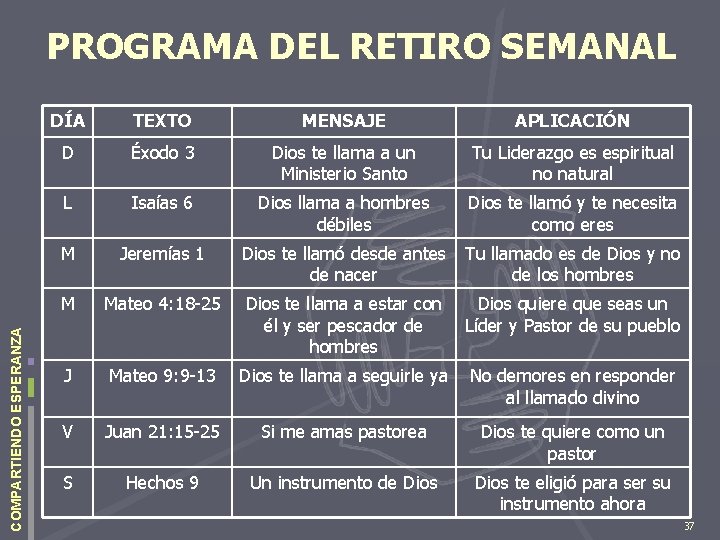 PROGRAMA DEL RETIRO SEMANAL

| DÍA | TEXTO | MENSAJE | APLICACIÓN |
|---|---|---|---|
| D | Éxodo 3 | Dios te llama a un Ministerio Santo | Tu Liderazgo es espiritual no natural |
| L | Isaías 6 | Dios llama a hombres débiles | Dios te llamó y te necesita como eres |
| M | Jeremías 1 | Dios te llamó desde antes de nacer | Tu llamado es de Dios y no de los hombres |
| M | Mateo 4:18-25 | Dios te llama a estar con él y ser pescador de hombres | Dios quiere que seas un Líder y Pastor de su pueblo |
| J | Mateo 9:9-13 | Dios te llama a seguirle ya | No demores en responder al llamado divino |
| V | Juan 21:15-25 | Si me amas pastorea | Dios te quiere como un pastor |
| S | Hechos 9 | Un instrumento de Dios | Dios te eligió para ser su instrumento ahora |

COMPARTIENDO ESPERANZA

37